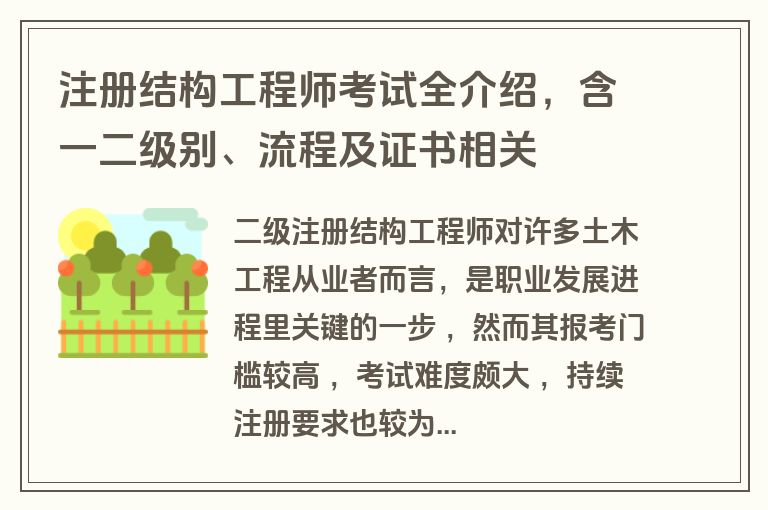 注册结构工程师考试全介绍，含一二级别、流程及证书相关

二级注册结构工程师对许多土木工程从业者而言，是职业发展进程里关键的一步，然而其报考门槛较高，考试难度颇大，持续注册要求也较为...